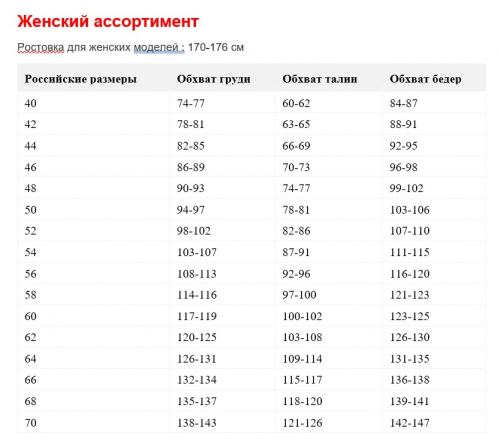 Женский ассортимент

Ростовка для женских моделей : 170-176 см

| Российские размеры | Обхват груди | Обхват талии | Обхват бедер |
|---|---|---|---|
| 40 | 74-77 | 60-62 | 84-87 |
| 42 | 78-81 | 63-65 | 88-91 |
| 44 | 82-85 | 66-69 | 92-95 |
| 46 | 86-89 | 70-73 | 96-98 |
| 48 | 90-93 | 74-77 | 99-102 |
| 50 | 94-97 | 78-81 | 103-106 |
| 52 | 98-102 | 82-86 | 107-110 |
| 54 | 103-107 | 87-91 | 111-115 |
| 56 | 108-113 | 92-96 | 116-120 |
| 58 | 114-116 | 97-100 | 121-123 |
| 60 | 117-119 | 100-102 | 123-125 |
| 62 | 120-125 | 103-108 | 126-130 |
| 64 | 126-131 | 109-114 | 131-135 |
| 66 | 132-134 | 115-117 | 136-138 |
| 68 | 135-137 | 118-120 | 139-141 |
| 70 | 138-143 | 121-126 | 142-147 |